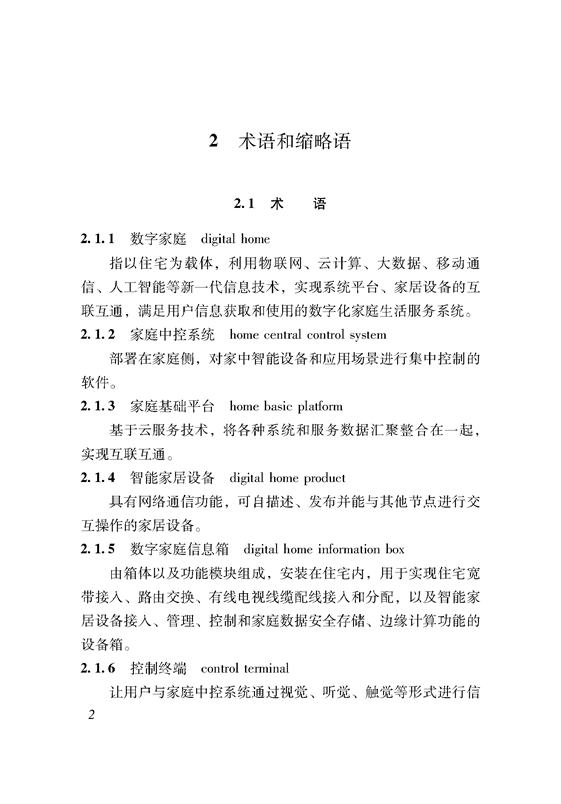 2 术语和缩略语

2.1 术 语

2.1.1 数字家庭 digital home

指以住宅为载体，利用物联网、云计算、大数据、移动通信、人工智能等新一代信息技术，实现系统平台、家居设备的互联互通，满足用户信息获取和使用的数字化家庭生活服务系统。

2.1.2 家庭中控系统 home central control system

部署在家庭侧，对家中智能设备和应用场景进行集中控制的软件。

2.1.3 家庭基础平台 home basic platform

基于云服务技术，将各种系统和服务数据汇聚整合在一起，实现互联互通。

2.1.4 智能家居设备 digital home product

具有网络通信功能，可自描述、发布并能与其他节点进行交互操作的家居设备。

2.1.5 数字家庭信息箱 digital home information box

由箱体以及功能模块组成，安装在住宅内，用于实现住宅宽带接入、路由交换、有线电视线缆配线接入和分配，以及智能家居设备接入、管理、控制和家庭数据安全存储、边缘计算功能的设备箱。

2.1.6 控制终端 control terminal

让用户与家庭中控系统通过视觉、听觉、触觉等形式进行信

2